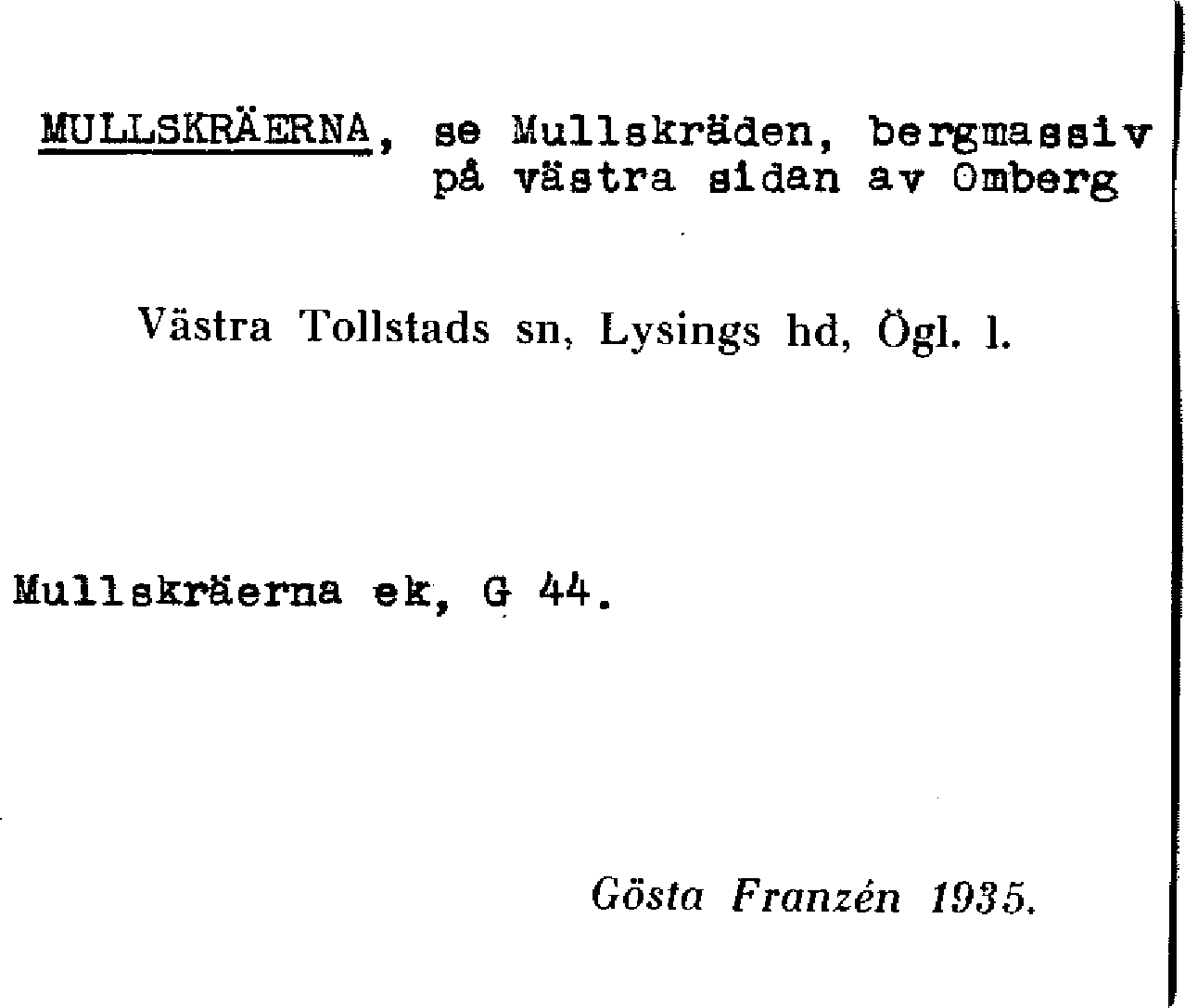 MULLSKRÄERNA, se Mullskräden, bergmassiv på västra sidan av Omberg

Västra Tollstads sn, Lysings hd, Ögl. l.

Mullskräerna ek, G 44.

Gösta Franzén 1935.